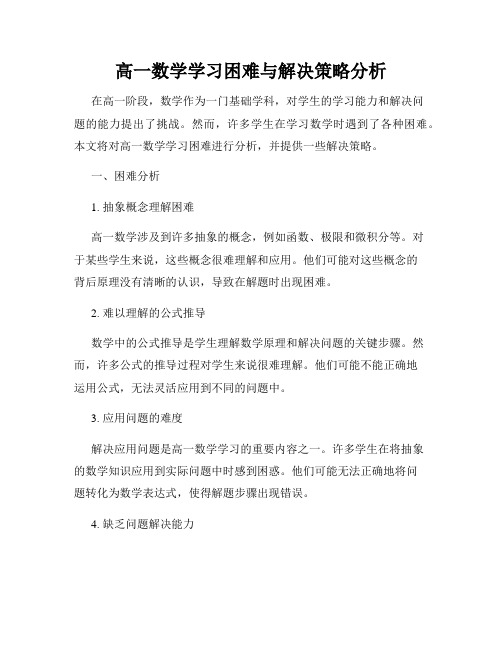 高一数学学习困难与解决策略分析

在高一阶段，数学作为一门基础学科，对学生的学习能力和解决问题的能力提出了挑战。然而，许多学生在学习数学时遇到了各种困难。本文将对高一数学学习困难进行分析，并提供一些解决策略。

一、困难分析

1. 抽象概念理解困难

高一数学涉及到许多抽象的概念，例如函数、极限和微积分等。对于某些学生来说，这些概念很难理解和应用。他们可能对这些概念的背后原理没有清晰的认识，导致在解题时出现困难。

2. 难以理解的公式推导

数学中的公式推导是学生理解数学原理和解决问题的关键步骤。然而，许多公式的推导过程对学生来说很难理解。他们可能不能正确地运用公式，无法灵活应用到不同的问题中。

3. 应用问题的难度

解决应用问题是高一数学学习的重要内容之一。许多学生在将抽象的数学知识应用到实际问题中时感到困惑。他们可能无法正确地将问题转化为数学表达式，使得解题步骤出现错误。

4. 缺乏问题解决能力